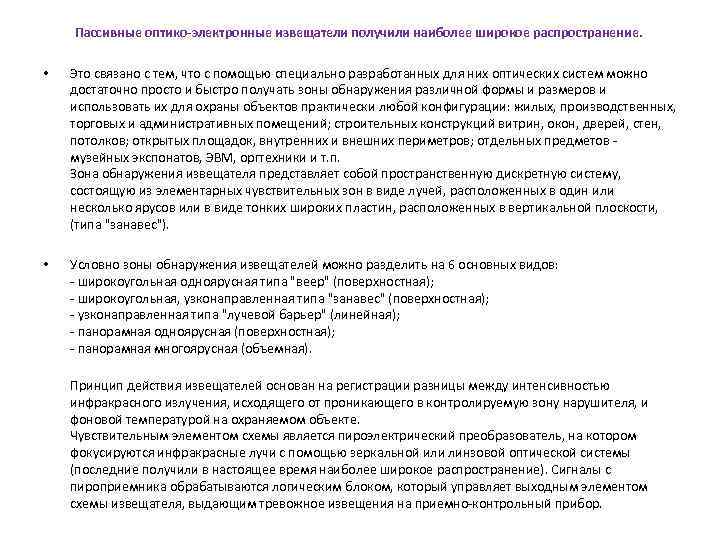 Пассивные оптико-электронные извещатели получили наиболее широкое распространение.

• Это связано с тем, что с помощью специально разработанных для них оптических систем можно достаточно просто и быстро получать зоны обнаружения различной формы и размеров и использовать их для охраны объектов практически любой конфигурации: жилых, производственных, торговых и административных помещений; строительных конструкций витрин, окон, дверей, стен, потолков; открытых площадок, внутренних и внешних периметров; отдельных предметов - музейных экспонатов, ЭВМ, оргтехники и т.п.
Зона обнаружения извещателя представляет собой пространственную дискретную систему, состоящую из элементарных чувствительных зон в виде лучей, расположенных в один или несколько ярусов или в виде тонких широких пластин, расположенных в вертикальной плоскости, (типа "занавес").

• Условно зоны обнаружения извещателей можно разделить на 6 основных видов:
- широкоугольная одноярусная типа "веер" (поверхностная);
- широкоугольная, узконаправленная типа "занавес" (поверхностная);
- узконаправленная типа "лучевой барьер" (линейная);
- панорамная одноярусная (поверхностная);
- панорамная многоярусная (объемная).

Принцип действия извещателей основан на регистрации разницы между интенсивностью инфракрасного излучения, исходящего от проникающего в контролируемую зону нарушителя, и фоновой температурой на охраняемом объекте.
Чувствительным элементом схемы является пироэлектрический преобразователь, на котором фокусируются инфракрасные лучи с помощью зеркальной или линзовой оптической системы (последние получили в настоящее время наиболее широкое распространение). Сигналы с пироприемника обрабатываются логическим блоком, который управляет выходным элементом схемы извещателя, выдающим тревожное извещения на приемно-контрольный прибор.